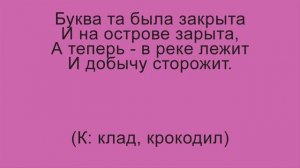 Буква та была закрыта
И на острове зарыта,
А теперь - в реке лежит
И добычу сторожит.

(К: клад, крокодил)